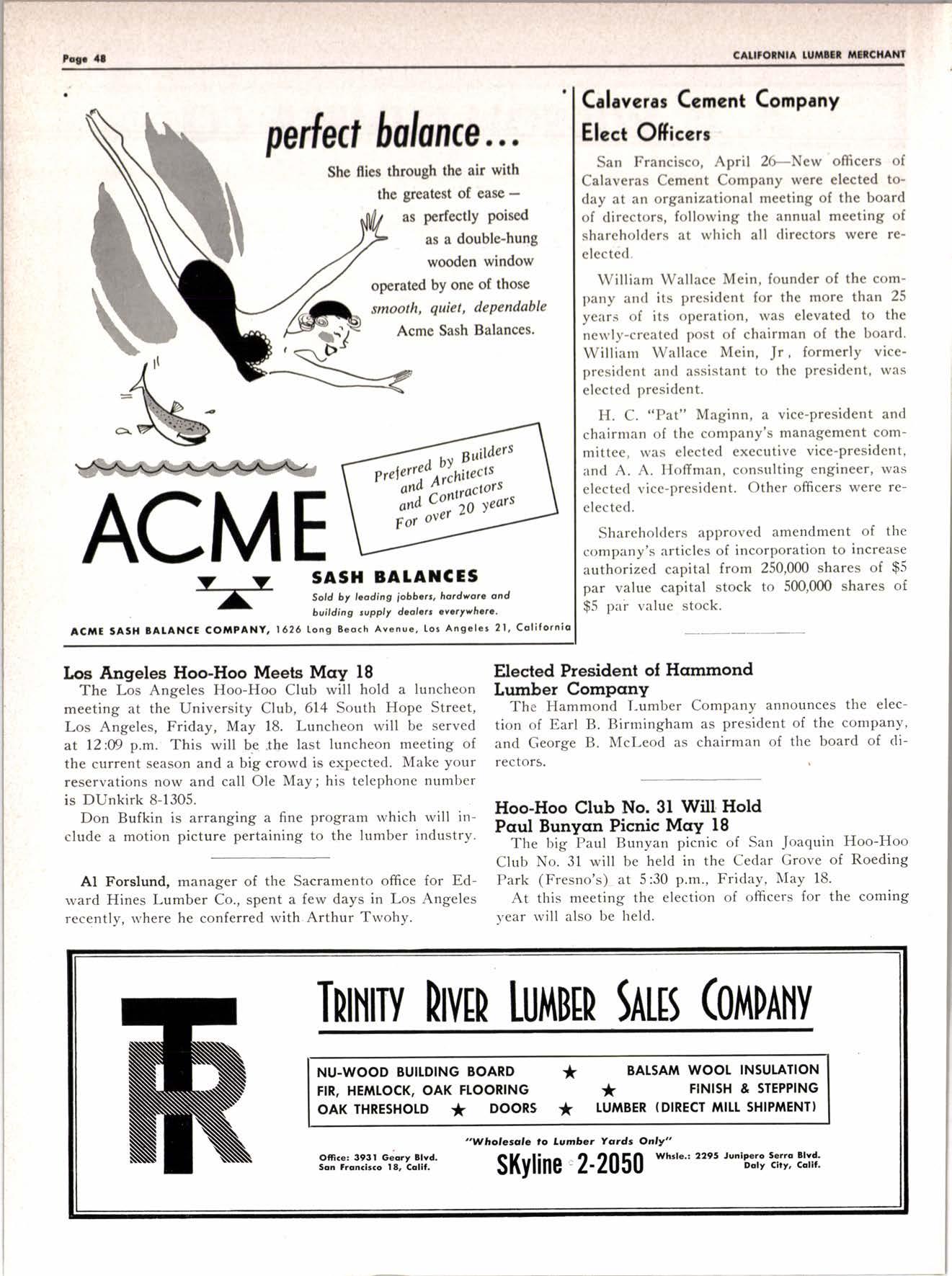 Page 48

CALIFORNIA LUMBER MERCHANT

perfect balance...

She flies through the air with the greatest of ease — as perfectly poised as a double-hung wooden window operated by one of those smooth, quiet, dependable Acme Sash Balances.

Preferred by Builders and Architects and Contractors For over 20 years

ACME

SASH BALANCES

Sold by leading jobbers, hardware and building supply dealers everywhere.

ACME SASH BALANCE COMPANY, 1626 Long Beach Avenue, Los Angeles 21, California

Calaveras Cement Company Elect Officers

San Francisco, April 26—New officers of Calaveras Cement Company were elected today at an organizational meeting of the board of directors, following the annual meeting of shareholders at which all directors were reelected.

William Wallace Mein, founder of the company and its president for the more than 25 years of its operation, was elevated to the newly-created post of chairman of the board. William Wallace Mein, Jr, formerly vice-president and assistant to the president, was elected president.

H. C. "Pat" Maginn, a vice-president and chairman of the company's management committee, was elected executive vice-president, and A. A. Hoffman, consulting engineer, was elected vice-president. Other officers were reelected.

Shareholders approved amendment of the company's articles of incorporation to increase authorized capital from 250,000 shares of $5 par value capital stock to 500,000 shares of $5 par value stock.

Los Angeles Hoo-Hoo Meets May 18

The Los Angeles Hoo-Hoo Club will hold a luncheon meeting at the University Club, 614 South Hope Street, Los Angeles, Friday, May 18. Luncheon will be served at 12:09 p.m. This will be the last luncheon meeting of the current season and a big crowd is expected. Make your reservations now and call Ole May; his telephone number is DUnkirk 8-1305.

Don Bufkin is arranging a fine program which will include a motion picture pertaining to the lumber industry.

Al Forslund, manager of the Sacramento office for Edward Hines Lumber Co., spent a few days in Los Angeles recently, where he conferred with Arthur Twohy.

Elected President of Hammond Lumber Company

The Hammond Lumber Company announces the election of Earl B. Birmingham as president of the company, and George B. McLeod as chairman of the board of directors.

Hoo-Hoo Club No. 31 Will Hold Paul Bunyan Picnic May 18

The big Paul Bunyan picnic of San Joaquin Hoo-Hoo Club No. 31 will be held in the Cedar Grove of Roeding Park (Fresno's) at 5:30 p.m., Friday, May 18.

At this meeting the election of officers for the coming year will also be held.

TR

TRINITY RIVER LUMBER SALES COMPANY

NU-WOOD BUILDING BOARD ★ BALSAM WOOL INSULATION
FIR, HEMLOCK, OAK FLOORING ★ FINISH & STEPPING
OAK THRESHOLD ★ DOORS ★ LUMBER (DIRECT MILL SHIPMENT)

"Wholesale to Lumber Yards Only"

Office: 3931 Geary Blvd. San Francisco 18, Calif.

SKyline 2-2050

Whsle.: 2295 Junipero Serra Blvd. Daly City, Calif.